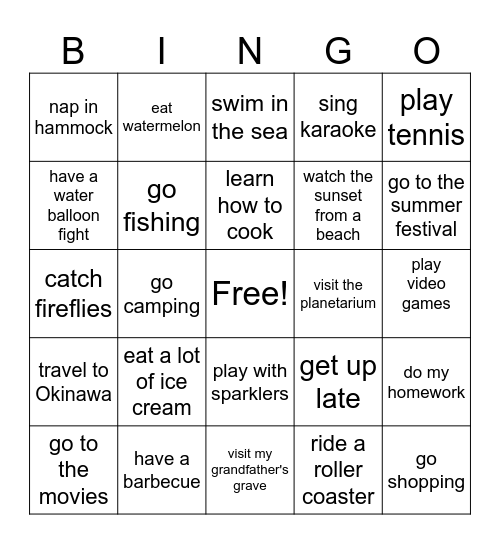 | B | I | N | G | O |
|---|---|---|---|---|
| nap in hammock | eat watermelon | swim in the sea | sing karaoke | play tennis |
| have a water balloon fight | go fishing | learn how to cook | watch the sunset from a beach | go to the summer festival |
| catch fireflies | go camping | Free! | visit the planetarium | play video games |
| travel to Okinawa | eat a lot of ice cream | play with sparklers | get up late | do my homework |
| go to the movies | have a barbecue | visit my grandfather's grave | ride a roller coaster | go shopping |